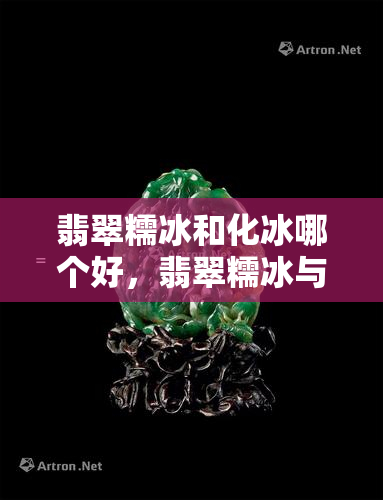 Artron.Net

翡翠糯冰和化冰哪个好，翡翠糯冰与

Artron.Net